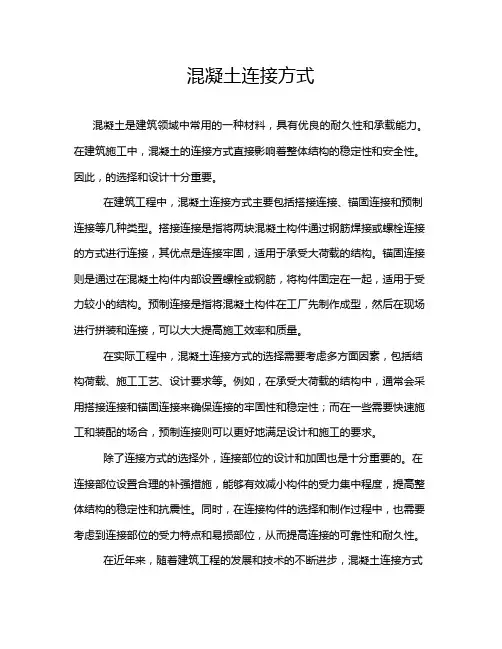 混凝土连接方式

混凝土是建筑领域中常用的一种材料，具有优良的耐久性和承载能力。在建筑施工中，混凝土的连接方式直接影响着整体结构的稳定性和安全性。因此，的选择和设计十分重要。

在建筑工程中，混凝土连接方式主要包括搭接连接、锚固连接和预制连接等几种类型。搭接连接是指将两块混凝土构件通过钢筋焊接或螺栓连接的方式进行连接，其优点是连接牢固，适用于承受大荷载的结构。锚固连接则是通过在混凝土构件内部设置螺栓或钢筋，将构件固定在一起，适用于受力较小的结构。预制连接是指将混凝土构件在工厂先制作成型，然后在现场进行拼装和连接，可以大大提高施工效率和质量。

在实际工程中，混凝土连接方式的选择需要考虑多方面因素，包括结构荷载、施工工艺、设计要求等。例如，在承受大荷载的结构中，通常会采用搭接连接和锚固连接来确保连接的牢固性和稳定性；而在一些需要快速施工和装配的场合，预制连接则可以更好地满足设计和施工的要求。

除了连接方式的选择外，连接部位的设计和加固也是十分重要的。在连接部位设置合理的补强措施，能够有效减小构件的受力集中程度，提高整体结构的稳定性和抗震性。同时，在连接构件的选择和制作过程中，也需要考虑到连接部位的受力特点和易损部位，从而提高连接的可靠性和耐久性。

在近年来，随着建筑工程的发展和技术的不断进步，混凝土连接方式